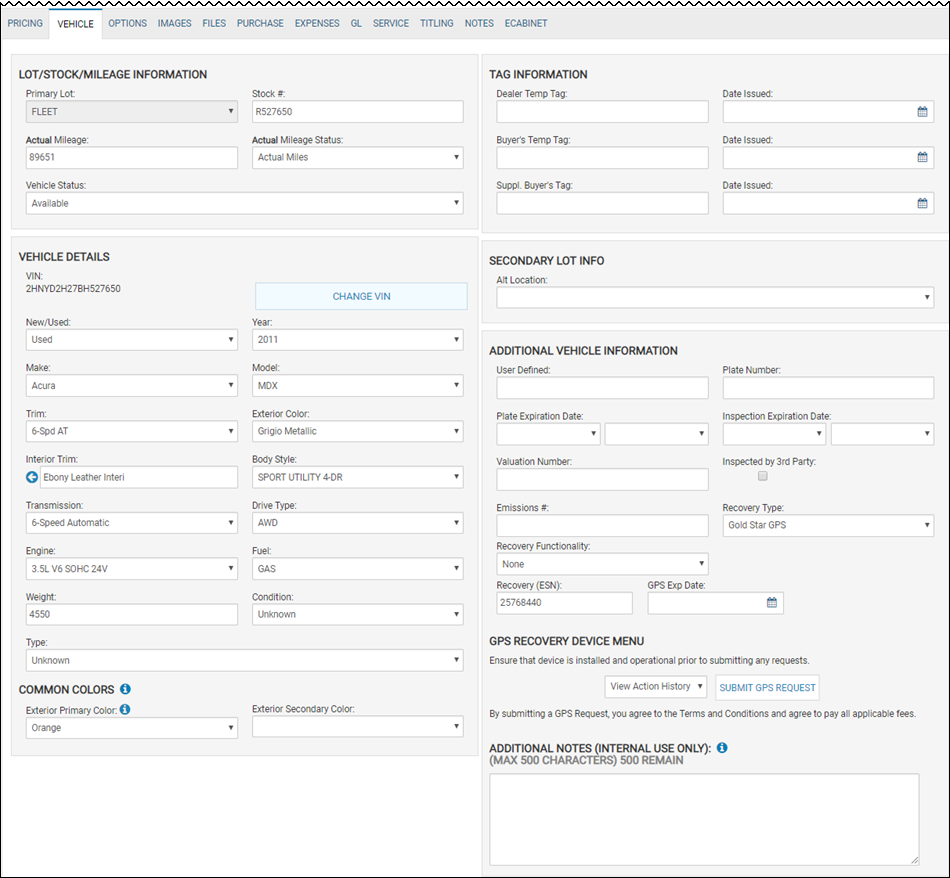 PRICING VEHICLE OPTIONS IMAGES FILES PURCHASE EXPENSES GL SERVICE TITLING NOTES ECABINET

LOT/STOCK/MILEAGE INFORMATION

Primary Lot:
FLEET

Stock #:
R527650

Actual Mileage:
89651

Actual Mileage Status:
Actual Miles

Vehicle Status:
Available

VEHICLE DETAILS

VIN:
2HNYD2H27BH527650

CHANGE VIN

New/Used:
Used

Year:
2011

Make:
Acura

Model:
MDX

Trim:
6-Spd AT

Exterior Color:
Grigio Metallic

Interior Trim:
Ebony Leather Interi

Body Style:
SPORT UTILITY 4-DR

Transmission:
6-Speed Automatic

Drive Type:
AWD

Engine:
3.5L V6 SOHC 24V

Fuel:
GAS

Weight:
4550

Condition:
Unknown

Type:
Unknown

COMMON COLORS

Exterior Primary Color:
Orange

Exterior Secondary Color:

TAG INFORMATION

Dealer Temp Tag:

Date Issued:

Buyer's Temp Tag:

Date Issued:

Suppl. Buyer's Tag:

Date Issued:

SECONDARY LOT INFO

Alt Location:

ADDITIONAL VEHICLE INFORMATION

User Defined:

Plate Number:

Plate Expiration Date:

Inspection Expiration Date:

Valuation Number:

Inspected by 3rd Party:

Emissions #:

Recovery Type:
Gold Star GPS

Recovery Functionality:
None

Recovery (ESN):
25768440

GPS Exp Date:

GPS RECOVERY DEVICE MENU

Ensure that device is installed and operational prior to submitting any requests.

View Action History

SUBMIT GPS REQUEST

By submitting a GPS Request, you agree to the Terms and Conditions and agree to pay all applicable fees.

ADDITIONAL NOTES (INTERNAL USE ONLY):
(MAX 500 CHARACTERS) 500 REMAIN